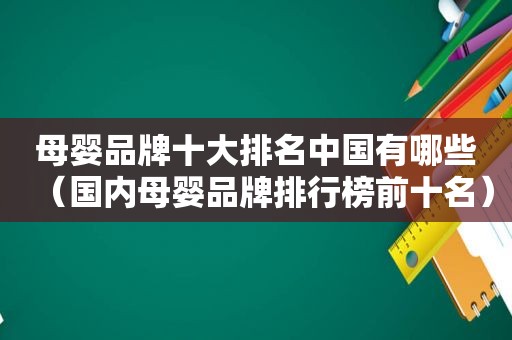 母婴品牌十大排名中国有哪些（国内母婴品牌排行榜前十名）